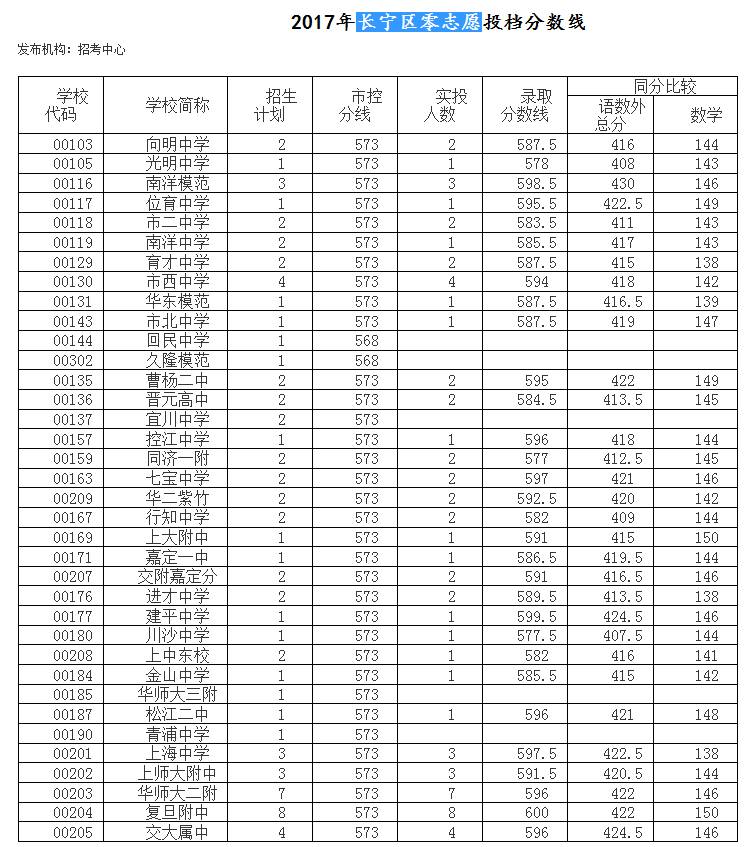 2017年长宁区零志愿投档分数线

发布机构：招考中心

| 学校代码 | 学校简称 | 招生计划 | 市控分线 | 实投人数 | 录取分数线 | 同分比较 语数外总分 | 同分比较 数学 |
|---|---|---|---|---|---|---|---|
| 00103 | 向明中学 | 2 | 573 | 2 | 587.5 | 416 | 144 |
| 00105 | 光明中学 | 1 | 573 | 1 | 578 | 408 | 143 |
| 00116 | 南洋模范 | 3 | 573 | 3 | 598.5 | 430 | 146 |
| 00117 | 位育中学 | 1 | 573 | 1 | 595.5 | 422.5 | 149 |
| 00118 | 市二中学 | 2 | 573 | 2 | 583.5 | 411 | 143 |
| 00119 | 南洋中学 | 2 | 573 | 1 | 585.5 | 417 | 143 |
| 00129 | 育才中学 | 2 | 573 | 2 | 587.5 | 415 | 138 |
| 00130 | 市西中学 | 4 | 573 | 4 | 594 | 418 | 142 |
| 00131 | 华东模范 | 1 | 573 | 1 | 587.5 | 416.5 | 139 |
| 00143 | 市北中学 | 1 | 573 | 1 | 587.5 | 419 | 147 |
| 00144 | 回民中学 | 1 | 568 | | | | |
| 00302 | 久隆模范 | 1 | 568 | | | | |
| 00135 | 曹杨二中 | 2 | 573 | 2 | 595 | 422 | 149 |
| 00136 | 晋元高中 | 2 | 573 | 2 | 584.5 | 413.5 | 145 |
| 00137 | 宜川中学 | 2 | 573 | | | | |
| 00157 | 控江中学 | 1 | 573 | 1 | 596 | 418 | 144 |
| 00159 | 同济一附 | 2 | 573 | 2 | 577 | 412.5 | 145 |
| 00163 | 七宝中学 | 2 | 573 | 2 | 597 | 421 | 146 |
| 00209 | 华二紫竹 | 2 | 573 | 2 | 592.5 | 420 | 142 |
| 00167 | 行知中学 | 2 | 573 | 2 | 582 | 409 | 144 |
| 00169 | 上大附中 | 1 | 573 | 1 | 591 | 415 | 150 |
| 00171 | 嘉定一中 | 1 | 573 | 1 | 586.5 | 419.5 | 144 |
| 00207 | 交附嘉定分 | 2 | 573 | 2 | 591 | 416.5 | 146 |
| 00176 | 进才中学 | 2 | 573 | 2 | 589.5 | 413.5 | 138 |
| 00177 | 建平中学 | 1 | 573 | 1 | 599.5 | 424.5 | 146 |
| 00180 | 川沙中学 | 1 | 573 | 1 | 577.5 | 407.5 | 144 |
| 00208 | 上中东校 | 2 | 573 | 1 | 582 | 416 | 141 |
| 00184 | 金山中学 | 1 | 573 | 1 | 585.5 | 415 | 142 |
| 00185 | 华师大三附 | 1 | 573 | | | | |
| 00187 | 松江二中 | 1 | 573 | 1 | 596 | 421 | 148 |
| 00190 | 青浦中学 | 1 | 573 | | | | |
| 00201 | 上海中学 | 3 | 573 | 3 | 597.5 | 422.5 | 138 |
| 00202 | 上师大附中 | 3 | 573 | 3 | 591.5 | 420.5 | 144 |
| 00203 | 华师大二附 | 7 | 573 | 7 | 596 | 422 | 146 |
| 00204 | 复旦附中 | 8 | 573 | 8 | 600 | 422 | 150 |
| 00205 | 交大属中 | 4 | 573 | 4 | 596 | 424.5 | 146 |